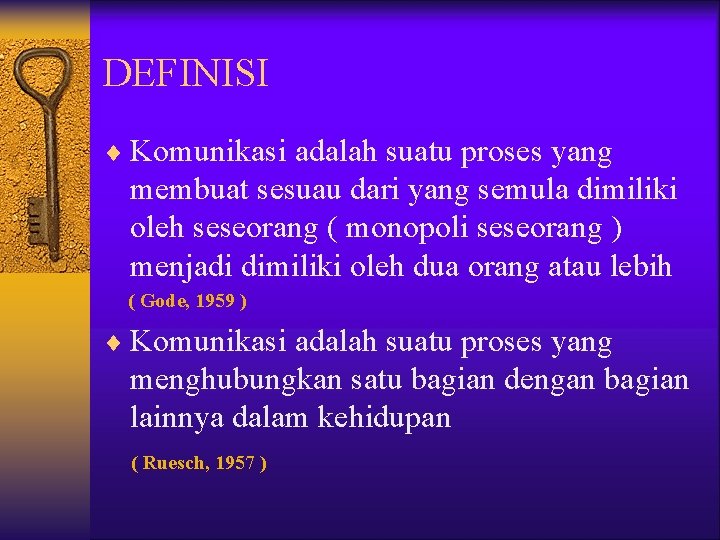 DEFINISI

♦ Komunikasi adalah suatu proses yang membuat sesuau dari yang semula dimiliki oleh seseorang ( monopoli seseorang ) menjadi dimiliki oleh dua orang atau lebih

( Gode, 1959 )

♦ Komunikasi adalah suatu proses yang menghubungkan satu bagian dengan bagian lainnya dalam kehidupan

( Ruesch, 1957 )